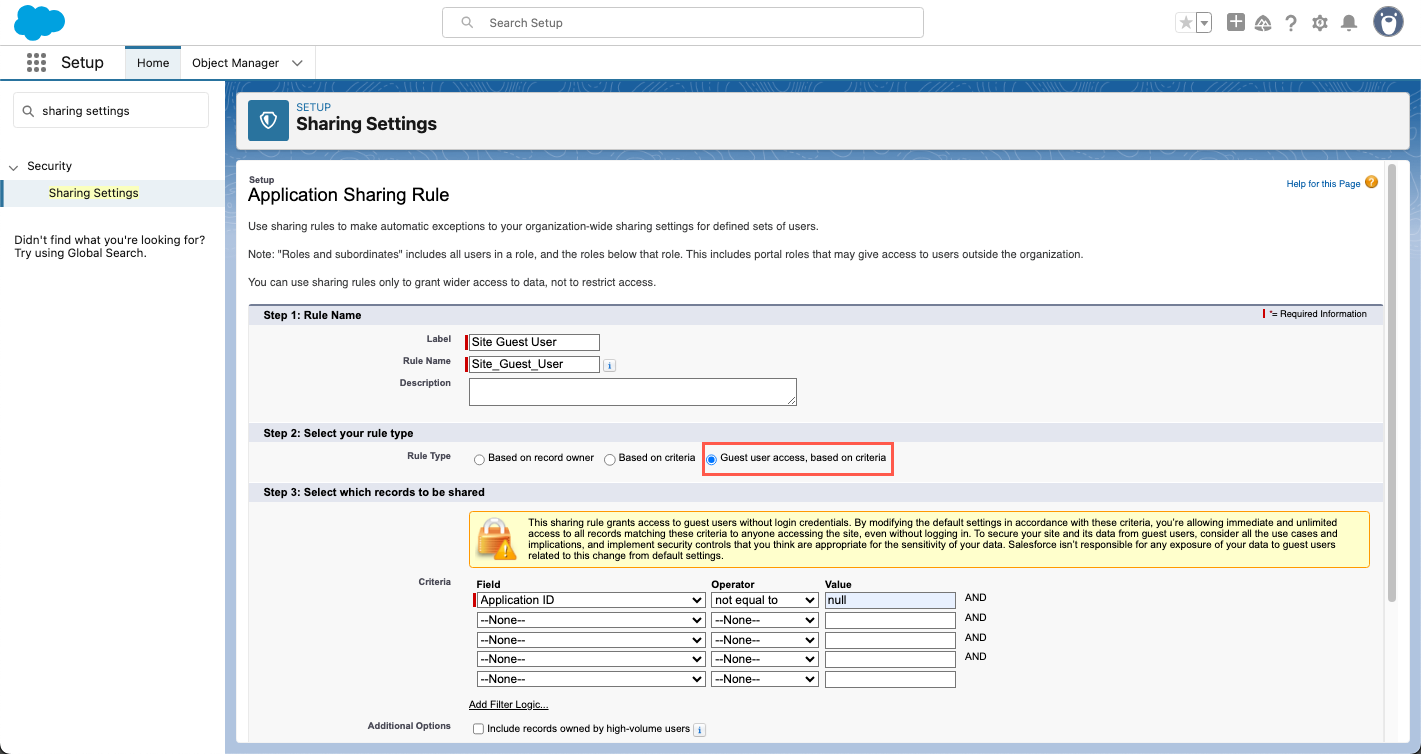 Search Setup

Setup Home Object Manager

sharing settings

Security

Sharing Settings

Didn't find what you're looking for? Try using Global Search.

SETUP
Sharing Settings

Setup
Application Sharing Rule

Help for this Page

Use sharing rules to make automatic exceptions to your organization-wide sharing settings for defined sets of users.

Note: "Roles and subordinates" includes all users in a role, and the roles below that role. This includes portal roles that may give access to users outside the organization.

You can use sharing rules only to grant wider access to data, not to restrict access.

Step 1: Rule Name

= Required Information

Label Site Guest User

Rule Name Site_Guest_User

Description

Step 2: Select your rule type

Rule Type Based on record owner Based on criteria Guest user access, based on criteria

Step 3: Select which records to be shared

This sharing rule grants access to guest users without login credentials. By modifying the default settings in accordance with these criteria, you're allowing immediate and unlimited access to all records matching these criteria to anyone accessing the site, even without logging in. To secure your site and its data from guest users, consider all the use cases and implications, and implement security controls that you think are appropriate for the sensitivity of your data. Salesforce isn't responsible for any exposure of your data to guest users related to this change from default settings.

Criteria

| Field | Operator | Value | |
|---|---|---|---|
| Application ID | not equal to | null | AND |
| --None-- | --None-- | | AND |
| --None-- | --None-- | | AND |
| --None-- | --None-- | | AND |
| --None-- | --None-- | | |

Add Filter Logic...

Additional Options Include records owned by high-volume users